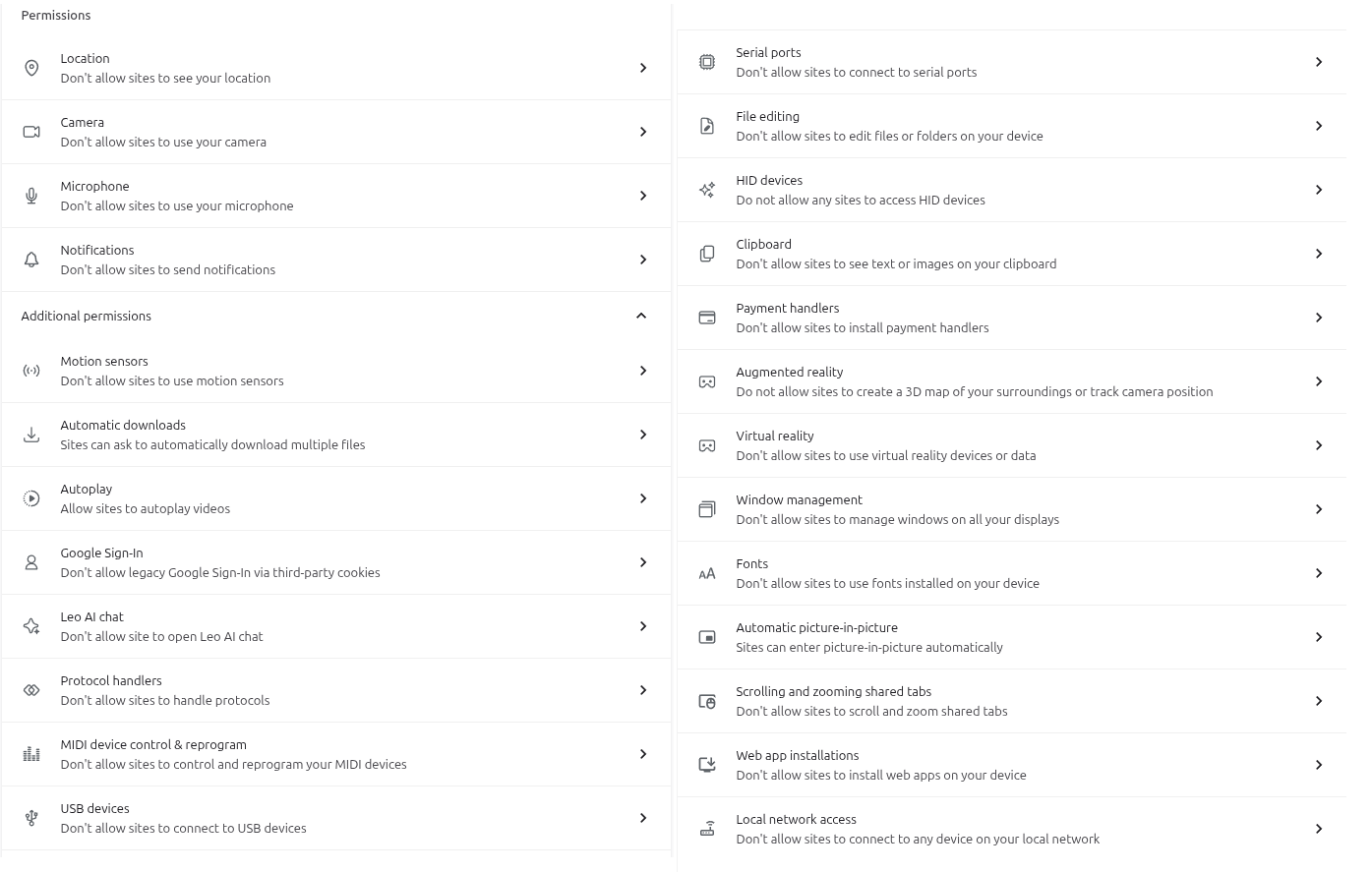 Permissions

Location
Don't allow sites to see your location

Camera
Don't allow sites to use your camera

Microphone
Don't allow sites to use your microphone

Notifications
Don't allow sites to send notifications

Additional permissions

Motion sensors
Don't allow sites to use motion sensors

Automatic downloads
Sites can ask to automatically download multiple files

Autoplay
Allow sites to autoplay videos

Google Sign-In
Don't allow legacy Google Sign-In via third-party cookies

Leo AI chat
Don't allow site to open Leo AI chat

Protocol handlers
Don't allow sites to handle protocols

MIDI device control & reprogram
Don't allow sites to control and reprogram your MIDI devices

USB devices
Don't allow sites to connect to USB devices

Serial ports
Don't allow sites to connect to serial ports

File editing
Don't allow sites to edit files or folders on your device

HID devices
Do not allow any sites to access HID devices

Clipboard
Don't allow sites to see text or images on your clipboard

Payment handlers
Don't allow sites to install payment handlers

Augmented reality
Do not allow sites to create a 3D map of your surroundings or track camera position

Virtual reality
Don't allow sites to use virtual reality devices or data

Window management
Don't allow sites to manage windows on all your displays

Fonts
Don't allow sites to use fonts installed on your device

Automatic picture-in-picture
Sites can enter picture-in-picture automatically

Scrolling and zooming shared tabs
Don't allow sites to scroll and zoom shared tabs

Web app installations
Don't allow sites to install web apps on your device

Local network access
Don't allow sites to connect to any device on your local network